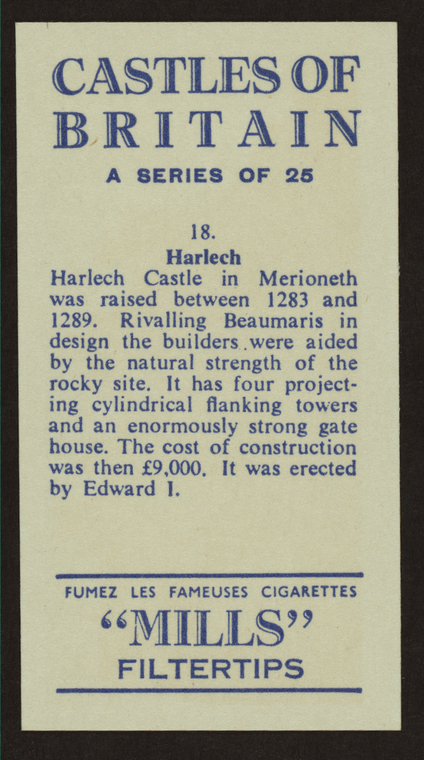 CASTLES OF BRITAIN

A SERIES OF 25

18.

Harlech

Harlech Castle in Merioneth was raised between 1283 and 1289. Rivalling Beaumaris in design the builders were aided by the natural strength of the rocky site. It has four projecting cylindrical flanking towers and an enormously strong gate house. The cost of construction was then £9,000. It was erected by Edward I.

FUMEZ LES FAMEUSES CIGARETTES

"MILLS"

FILTERTIPS